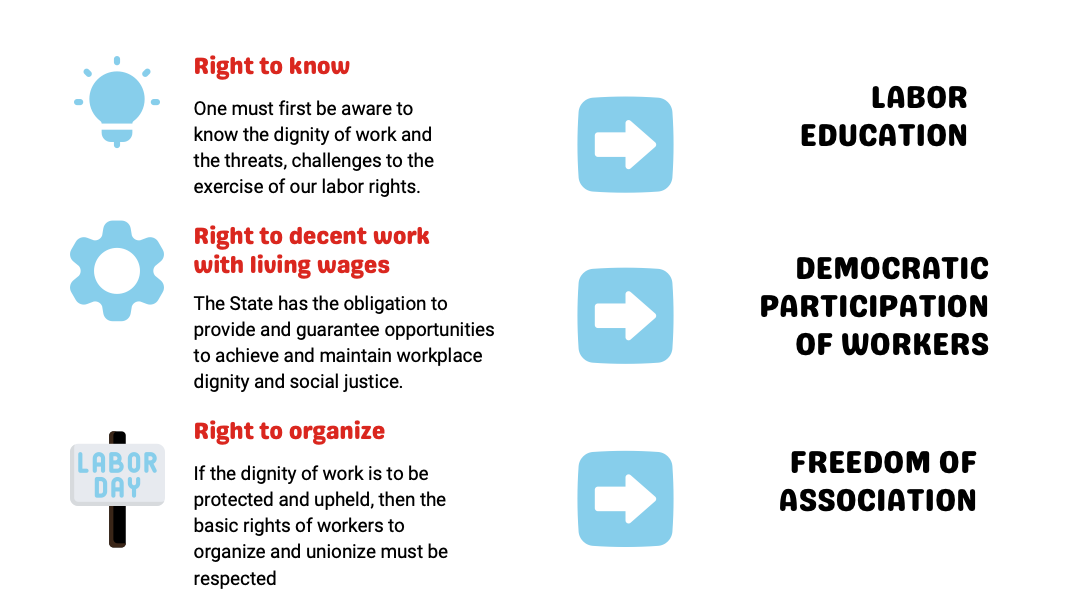 Right to know

One must first be aware to know the dignity of work and the threats, challenges to the exercise of our labor rights.

LABOR EDUCATION

Right to decent work with living wages

The State has the obligation to provide and guarantee opportunities to achieve and maintain workplace dignity and social justice.

DEMOCRATIC PARTICIPATION OF WORKERS

LABOR DAY

Right to organize

If the dignity of work is to be protected and upheld, then the basic rights of workers to organize and unionize must be respected

FREEDOM OF ASSOCIATION